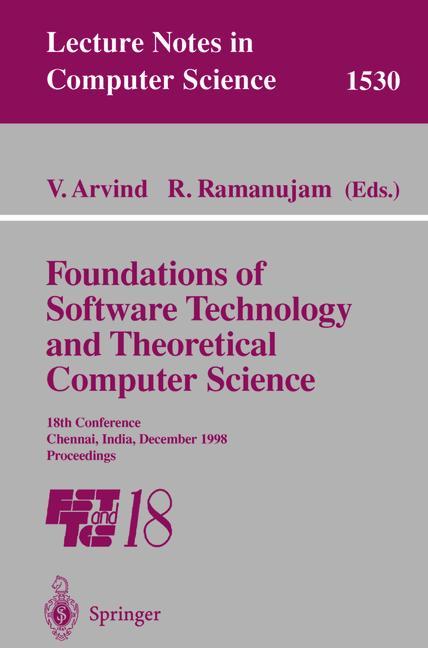 Lecture Notes in Computer Science 1530

V. Arvind R. Ramanujam (Eds.)

Foundations of Software Technology and Theoretical Computer Science

18th Conference
Chennai, India, December 1998
Proceedings

FST and TCS 18

Springer